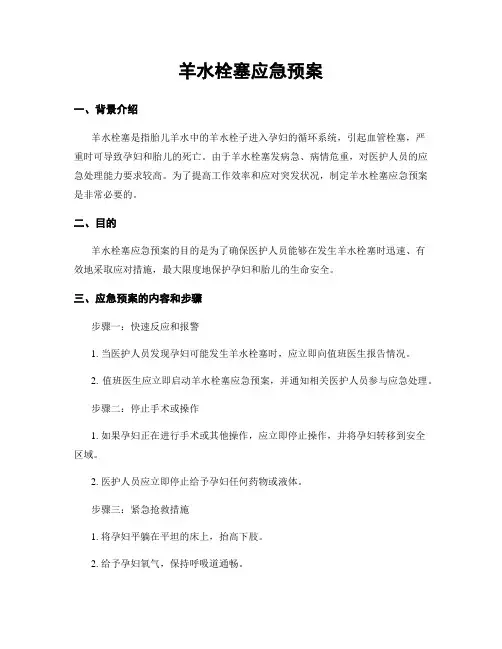 羊水栓塞应急预案

一、背景介绍

羊水栓塞是指胎儿羊水中的羊水栓子进入孕妇的循环系统，引起血管栓塞，严重时可导致孕妇和胎儿的死亡。由于羊水栓塞发病急、病情危重，对医护人员的应急处理能力要求较高。为了提高工作效率和应对突发状况，制定羊水栓塞应急预案是非常必要的。

二、目的

羊水栓塞应急预案的目的是为了确保医护人员能够在发生羊水栓塞时迅速、有效地采取应对措施，最大限度地保护孕妇和胎儿的生命安全。

三、应急预案的内容和步骤

步骤一：快速反应和报警

1. 当医护人员发现孕妇可能发生羊水栓塞时，应立即向值班医生报告情况。

2. 值班医生应立即启动羊水栓塞应急预案，并通知相关医护人员参与应急处理。

步骤二：停止手术或操作

1. 如果孕妇正在进行手术或其他操作，应立即停止操作，并将孕妇转移到安全区域。

2. 医护人员应立即停止给予孕妇任何药物或液体。

步骤三：紧急抢救措施

1. 将孕妇平躺在平坦的床上，抬高下肢。

2. 给予孕妇氧气，保持呼吸道通畅。